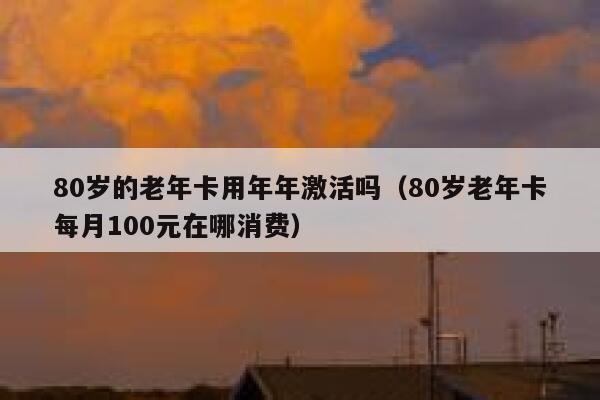 80岁的老年卡用年年激活吗（80岁老年卡每月100元在哪消费）